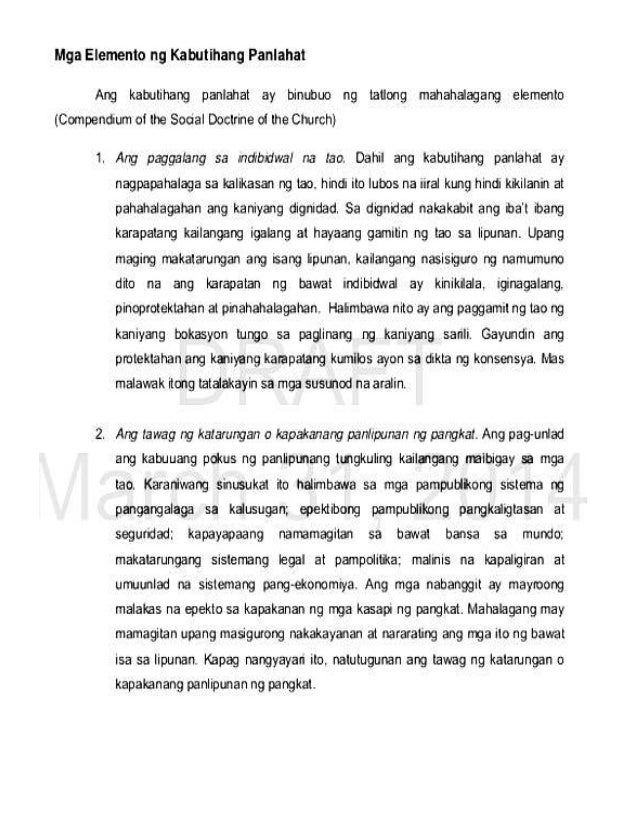 Mga Elemento ng Kabutihang Panlahat

Ang kabutihang panlahat ay binubuo ng tatlong mahahalagang elemento (Compendium of the Social Doctrine of the Church)

1. Ang paggalang sa indibidwal na tao. Dahil ang kabutihang panlahat ay nagpapahalaga sa kalikasan ng tao, hindi ito lubos na iiral kung hindi kikilanin at pahahalagahan ang kaniyang dignidad. Sa dignidad nakakabit ang iba't ibang karapatang kailangang igalang at hayaang gamitin ng tao sa lipunan. Upang maging makatarungan ang isang lipunan, kailangang nasisiguro ng namumuno dito na ang karapatan ng bawat indibidwal ay kinikilala, iginagalang, pinoprotektahan at pinahahalagahan. Halimbawa nito ay ang paggamit ng tao ng kaniyang bokasyon tungo sa paglinang ng kaniyang sarili. Gayundin ang protektahan ang kaniyang karapatang kumilos ayon sa dikta ng konsensya. Mas malawak itong tatalakayin sa mga susunod na aralin.

2. Ang tawag ng katarungan o kapakanang panlipunan ng pangkat. Ang pag-unlad ang kabuuang pokus ng panlipunang tungkuling kailangang maibigay sa mga tao. Karaniwang sinusukat ito halimbawa sa mga pampublikong sistema ng pangangalaga sa kalusugan; epektibong pampublikong pangkaligtasan at seguridad; kapayapaang namamagitan sa bawat bansa sa mundo; makatarungang sistemang legal at pampolitika; malinis na kapaligiran at umuunlad na sistemang pang-ekonomiya. Ang mga nabanggit ay mayroong malakas na epekto sa kapakanan ng mga kasapi ng pangkat. Mahalagang may mamagitan upang masigurong nakakayanan at nararating ang mga ito ng bawat isa sa lipunan. Kapag nangyayari ito, natutugunan ang tawag ng katarungan o kapakanang panlipunan ng pangkat.

DRAFT
March 31, 2014